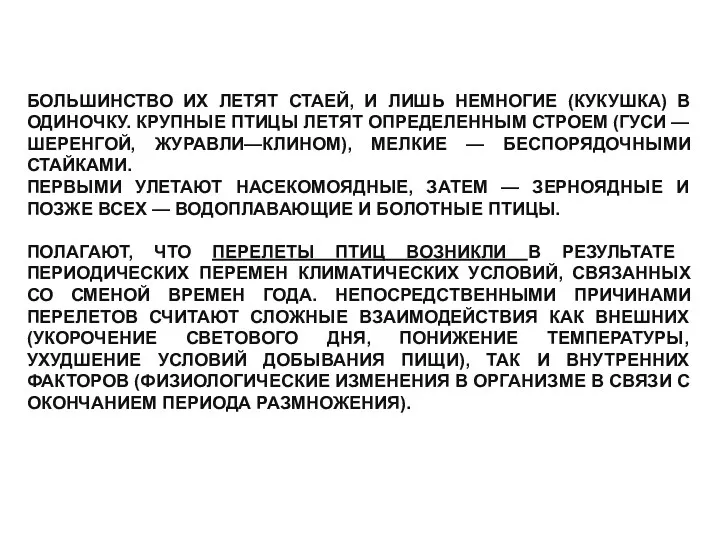 БОЛЬШИНСТВО ИХ ЛЕТЯТ СТАЕЙ, И ЛИШЬ НЕМНОГИЕ (КУКУШКА) В ОДИНОЧКУ. КРУПНЫЕ ПТИЦЫ ЛЕТЯТ ОПРЕДЕЛЕННЫМ СТРОЕМ (ГУСИ — ШЕРЕНГОЙ, ЖУРАВЛИ—КЛИНОМ), МЕЛКИЕ — БЕСПОРЯДОЧНЫМИ СТАЙКАМИ.
ПЕРВЫМИ УЛЕТАЮТ НАСЕКОМОЯДНЫЕ, ЗАТЕМ — ЗЕРНОЯДНЫЕ И ПОЗЖЕ ВСЕХ — ВОДОПЛАВАЮЩИЕ И БОЛОТНЫЕ ПТИЦЫ.

ПОЛАГАЮТ, ЧТО ПЕРЕЛЕТЫ ПТИЦ ВОЗНИКЛИ В РЕЗУЛЬТАТЕ ПЕРИОДИЧЕСКИХ ПЕРЕМЕН КЛИМАТИЧЕСКИХ УСЛОВИЙ, СВЯЗАННЫХ СО СМЕНОЙ ВРЕМЕН ГОДА. НЕПОСРЕДСТВЕННЫМИ ПРИЧИНАМИ ПЕРЕЛЕТОВ СЧИТАЮТ СЛОЖНЫЕ ВЗАИМОДЕЙСТВИЯ КАК ВНЕШНИХ (УКОРОЧЕНИЕ СВЕТОВОГО ДНЯ, ПОНИЖЕНИЕ ТЕМПЕРАТУРЫ, УХУДШЕНИЕ УСЛОВИЙ ДОБЫВАНИЯ ПИЩИ), ТАК И ВНУТРЕННИХ ФАКТОРОВ (ФИЗИОЛОГИЧЕСКИЕ ИЗМЕНЕНИЯ В ОРГАНИЗМЕ В СВЯЗИ С ОКОНЧАНИЕМ ПЕРИОДА РАЗМНОЖЕНИЯ).